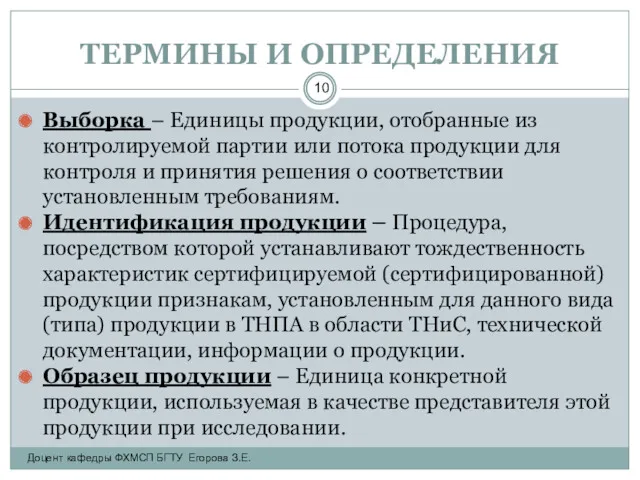 ТЕРМИНЫ И ОПРЕДЕЛЕНИЯ

10

Выборка – Единицы продукции, отобранные из контролируемой партии или потока продукции для контроля и принятия решения о соответствии установленным требованиям.

Идентификация продукции – Процедура, посредством которой устанавливают тождественность характеристик сертифицируемой (сертифицированной) продукции признакам, установленным для данного вида (типа) продукции в ТНПА в области ТНиС, технической документации, информации о продукции.

Образец продукции – Единица конкретной продукции, используемая в качестве представителя этой продукции при исследовании.

Доцент кафедры ФХМСП БГТУ Егорова З.Е.